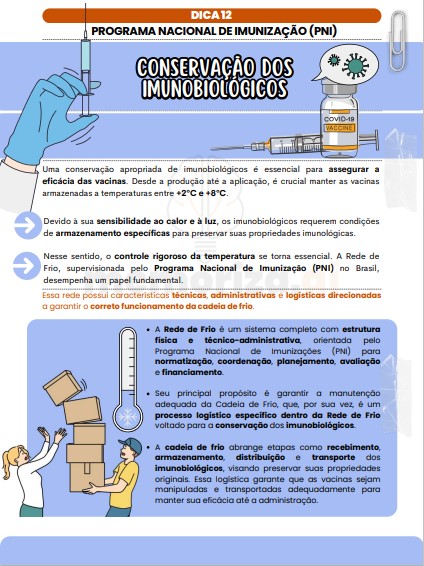 DICA 12
PROGRAMA NACIONAL DE IMUNIZAÇÃO (PNI)

CONSERVAÇÃO DOS IMUNOBIOLÓGICOS

COVID-19
VACCINE

Uma conservação apropriada de imunobiológicos é essencial para assegurar a eficácia das vacinas. Desde a produção até a aplicação, é crucial manter as vacinas armazenadas a temperaturas entre +2°C e +8°C.

Devido à sua sensibilidade ao calor e à luz, os imunobiológicos requerem condições de armazenamento específicas para preservar suas propriedades imunológicas.

Nesse sentido, o controle rigoroso da temperatura se torna essencial. A Rede de Frio, supervisionada pelo Programa Nacional de Imunização (PNI) no Brasil, desempenha um papel fundamental.

Essa rede possui características técnicas, administrativas e logísticas direcionadas a garantir o correto funcionamento da cadeia de frio.

• A Rede de Frio é um sistema completo com estrutura física e técnico-administrativa, orientada pelo Programa Nacional de Imunizações (PNI) para normatização, coordenação, planejamento, avaliação e financiamento.

• Seu principal propósito é garantir a manutenção adequada da Cadeia de Frio, que, por sua vez, é um processo logístico específico dentro da Rede de Frio voltado para a conservação dos imunobiológicos.

• A cadeia de frio abrange etapas como recebimento, armazenamento, distribuição e transporte dos imunobiológicos, visando preservar suas propriedades originais. Essa logística garante que as vacinas sejam manipuladas e transportadas adequadamente para manter sua eficácia até a administração.